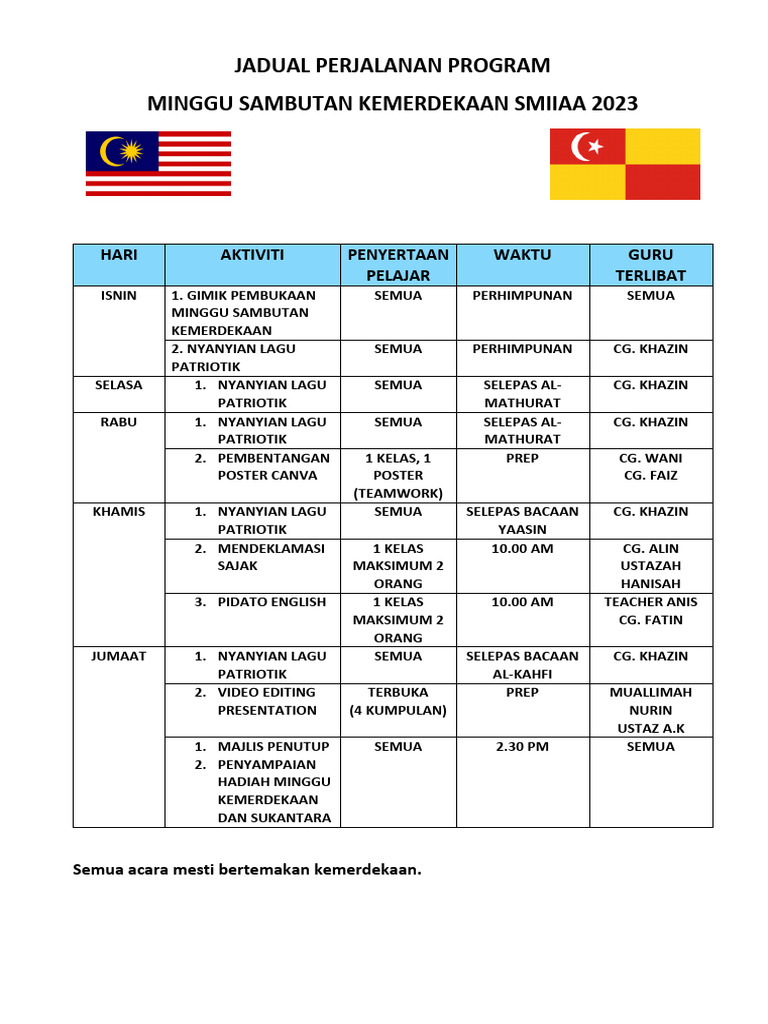 JADUAL PERJALANAN PROGRAM

MINGGU SAMBUTAN KEMERDEKAAN SMIIAA 2023

| HARI | AKTIVITI | PENYERTAAN PELAJAR | WAKTU | GURU TERLIBAT |
|---|---|---|---|---|
| ISNIN | 1. GIMIK PEMBUKAAN MINGGU SAMBUTAN KEMERDEKAAN | SEMUA | PERHIMPUNAN | SEMUA |
| | 2. NYANYIAN LAGU PATRIOTIK | SEMUA | PERHIMPUNAN | CG. KHAZIN |
| SELASA | 1. NYANYIAN LAGU PATRIOTIK | SEMUA | SELEPAS AL-MATHURAT | CG. KHAZIN |
| RABU | 1. NYANYIAN LAGU PATRIOTIK | SEMUA | SELEPAS AL-MATHURAT | CG. KHAZIN |
| | 2. PEMBENTANGAN POSTER CANVA | 1 KELAS, 1 POSTER (TEAMWORK) | PREP | CG. WANI CG. FAIZ |
| KHAMIS | 1. NYANYIAN LAGU PATRIOTIK | SEMUA | SELEPAS BACAAN YAASIN | CG. KHAZIN |
| | 2. MENDEKLAMASI SAJAK | 1 KELAS MAKSIMUM 2 ORANG | 10.00 AM | CG. ALIN USTAZAH HANISAH |
| | 3. PIDATO ENGLISH | 1 KELAS MAKSIMUM 2 ORANG | 10.00 AM | TEACHER ANIS CG. FATIN |
| JUMAAT | 1. NYANYIAN LAGU PATRIOTIK | SEMUA | SELEPAS BACAAN AL-KAHFI | CG. KHAZIN |
| | 2. VIDEO EDITING PRESENTATION | TERBUKA (4 KUMPULAN) | PREP | MUALLIMAH NURIN USTAZ A.K |
| | 1. MAJLIS PENUTUP 2. PENYAMPAIAN HADIAH MINGGU KEMERDEKAAN DAN SUKANTARA | SEMUA | 2.30 PM | SEMUA |

Semua acara mesti bertemakan kemerdekaan.